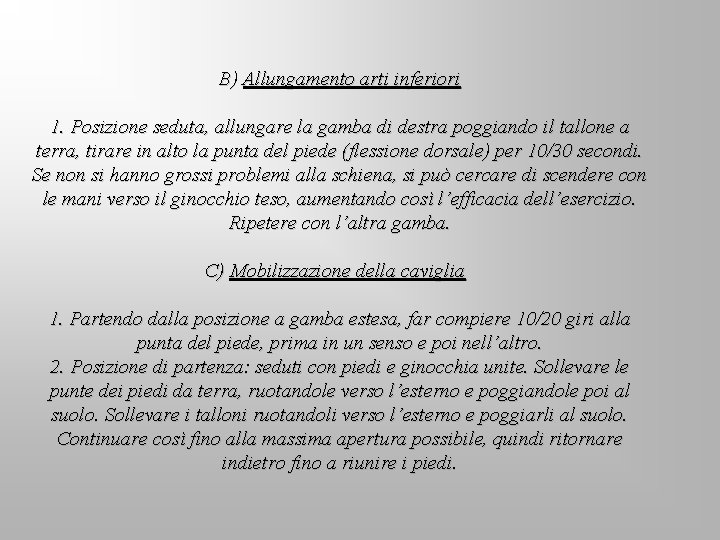 B) Allungamento arti inferiori

1. Posizione seduta, allungare la gamba di destra poggiando il tallone a terra, tirare in alto la punta del piede (flessione dorsale) per 10/30 secondi. Se non si hanno grossi problemi alla schiena, si può cercare di scendere con le mani verso il ginocchio teso, aumentando così l'efficacia dell'esercizio. Ripetere con l'altra gamba.

C) Mobilizzazione della caviglia

1. Partendo dalla posizione a gamba estesa, far compiere 10/20 giri alla punta del piede, prima in un senso e poi nell'altro.
2. Posizione di partenza: seduti con piedi e ginocchia unite. Sollevare le punte dei piedi da terra, ruotandole verso l'esterno e poggiandole poi al suolo. Sollevare i talloni ruotandoli verso l'esterno e poggiarli al suolo. Continuare così fino alla massima apertura possibile, quindi ritornare indietro fino a riunire i piedi.